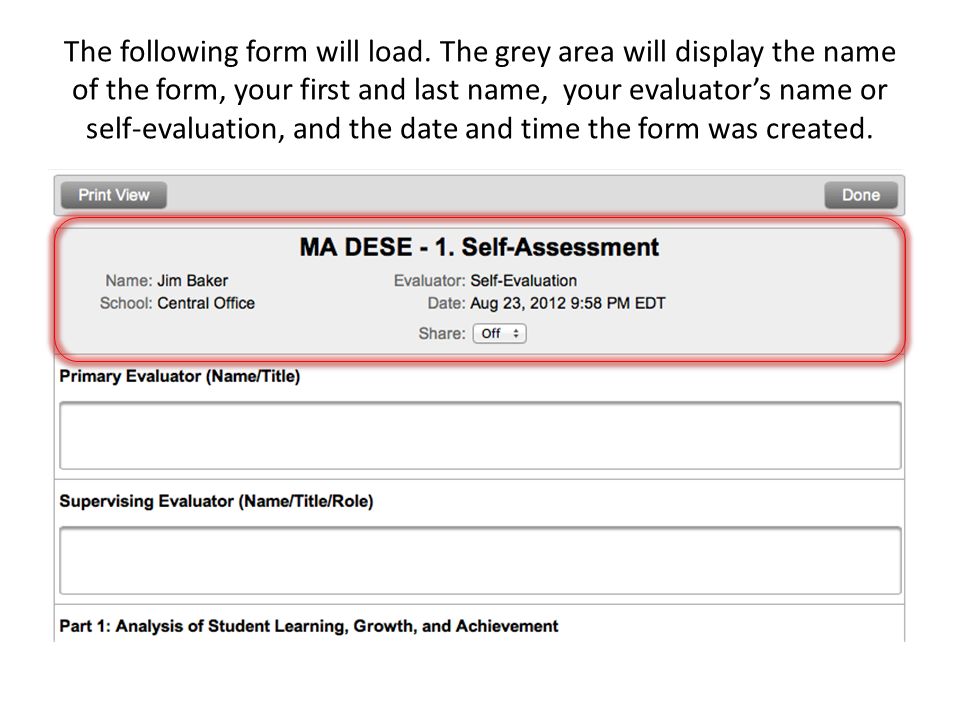 The following form will load. The grey area will display the name of the form, your first and last name, your evaluator's name or self-evaluation, and the date and time the form was created.

Print View

Done

MA DESE - 1. Self-Assessment

Name: Jim Baker

School: Central Office

Evaluator: Self-Evaluation

Date: Aug 23, 2012 9:58 PM EDT

Share: Off

Primary Evaluator (Name/Title)

Supervising Evaluator (Name/Title/Role)

Part 1: Analysis of Student Learning, Growth, and Achievement